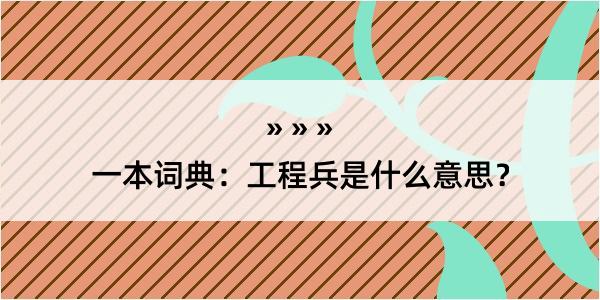 » » »

一本词典：工程兵是什么意思？